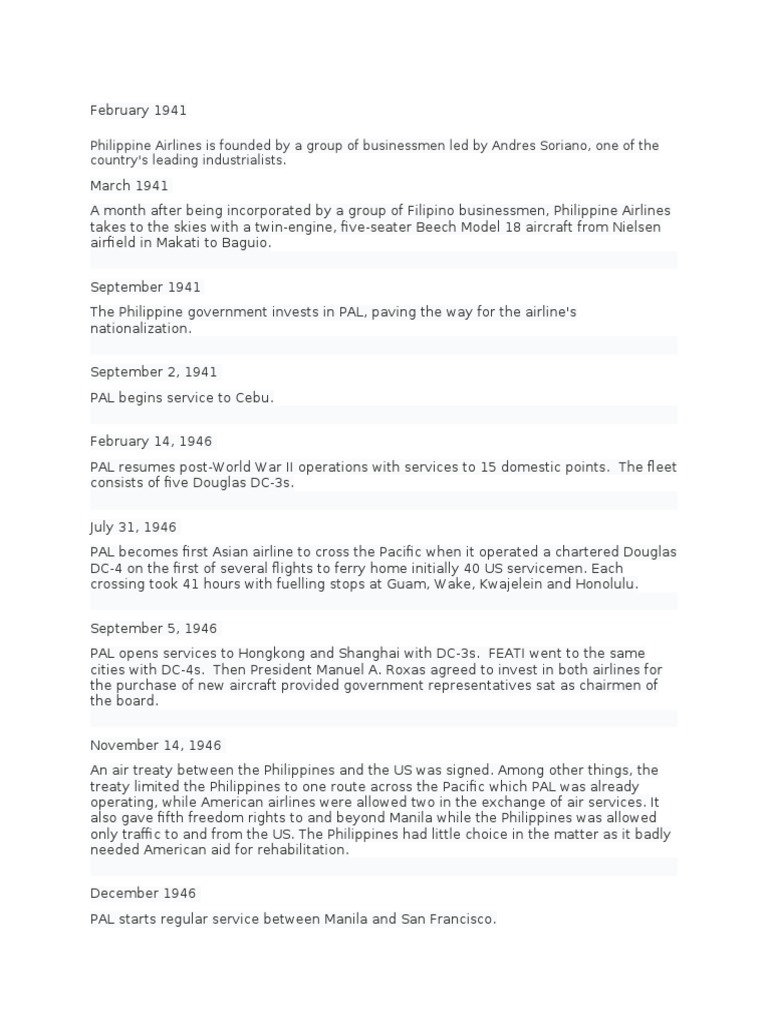 February 1941

Philippine Airlines is founded by a group of businessmen led by Andres Soriano, one of the country's leading industrialists.

March 1941

A month after being incorporated by a group of Filipino businessmen, Philippine Airlines takes to the skies with a twin-engine, five-seater Beech Model 18 aircraft from Nielsen airfield in Makati to Baguio.

September 1941

The Philippine government invests in PAL, paving the way for the airline's nationalization.

September 2, 1941

PAL begins service to Cebu.

February 14, 1946

PAL resumes post-World War II operations with services to 15 domestic points. The fleet consists of five Douglas DC-3s.

July 31, 1946

PAL becomes first Asian airline to cross the Pacific when it operated a chartered Douglas DC-4 on the first of several flights to ferry home initially 40 US servicemen. Each crossing took 41 hours with fuelling stops at Guam, Wake, Kwajelein and Honolulu.

September 5, 1946

PAL opens services to Hongkong and Shanghai with DC-3s. FEATI went to the same cities with DC-4s. Then President Manuel A. Roxas agreed to invest in both airlines for the purchase of new aircraft provided government representatives sat as chairmen of the board.

November 14, 1946

An air treaty between the Philippines and the US was signed. Among other things, the treaty limited the Philippines to one route across the Pacific which PAL was already operating, while American airlines were allowed two in the exchange of air services. It also gave fifth freedom rights to and beyond Manila while the Philippines was allowed only traffic to and from the US. The Philippines had little choice in the matter as it badly needed American aid for rehabilitation.

December 1946

PAL starts regular service between Manila and San Francisco.